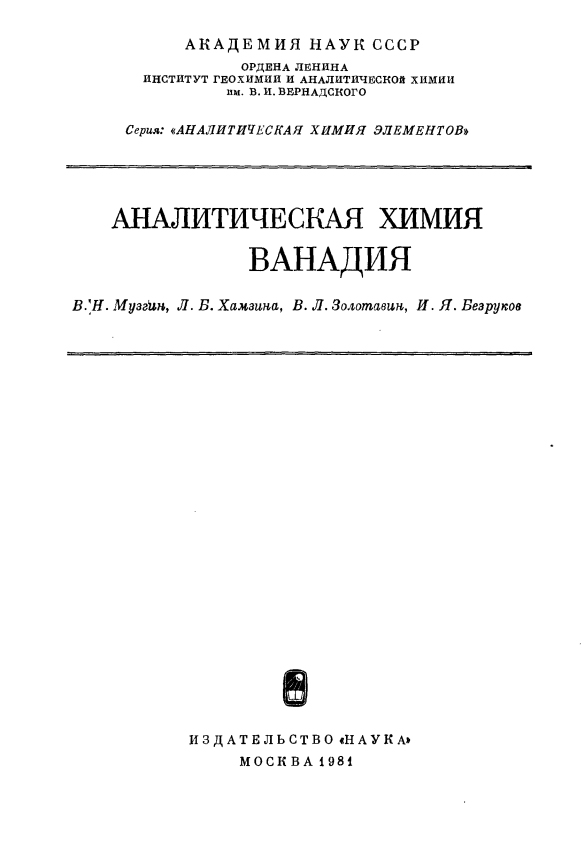 АКАДЕМИЯ НАУК СССР
ОРДЕНА ЛЕНИНА
ИНСТИТУТ ГЕОХИМИИ И АНАЛИТИЧЕСКОЙ ХИМИИ
им. В. И. ВЕРНАДСКОГО

Серия: «АНАЛИТИЧЕСКАЯ ХИМИЯ ЭЛЕМЕНТОВ»

АНАЛИТИЧЕСКАЯ ХИМИЯ
ВАНАДИЯ

В. Н. Музгин, Л. Б. Хамзина, В. Л. Золотавин, И. Я. Безруков

ИЗДАТЕЛЬСТВО «НАУКА»
МОСКВА 1981